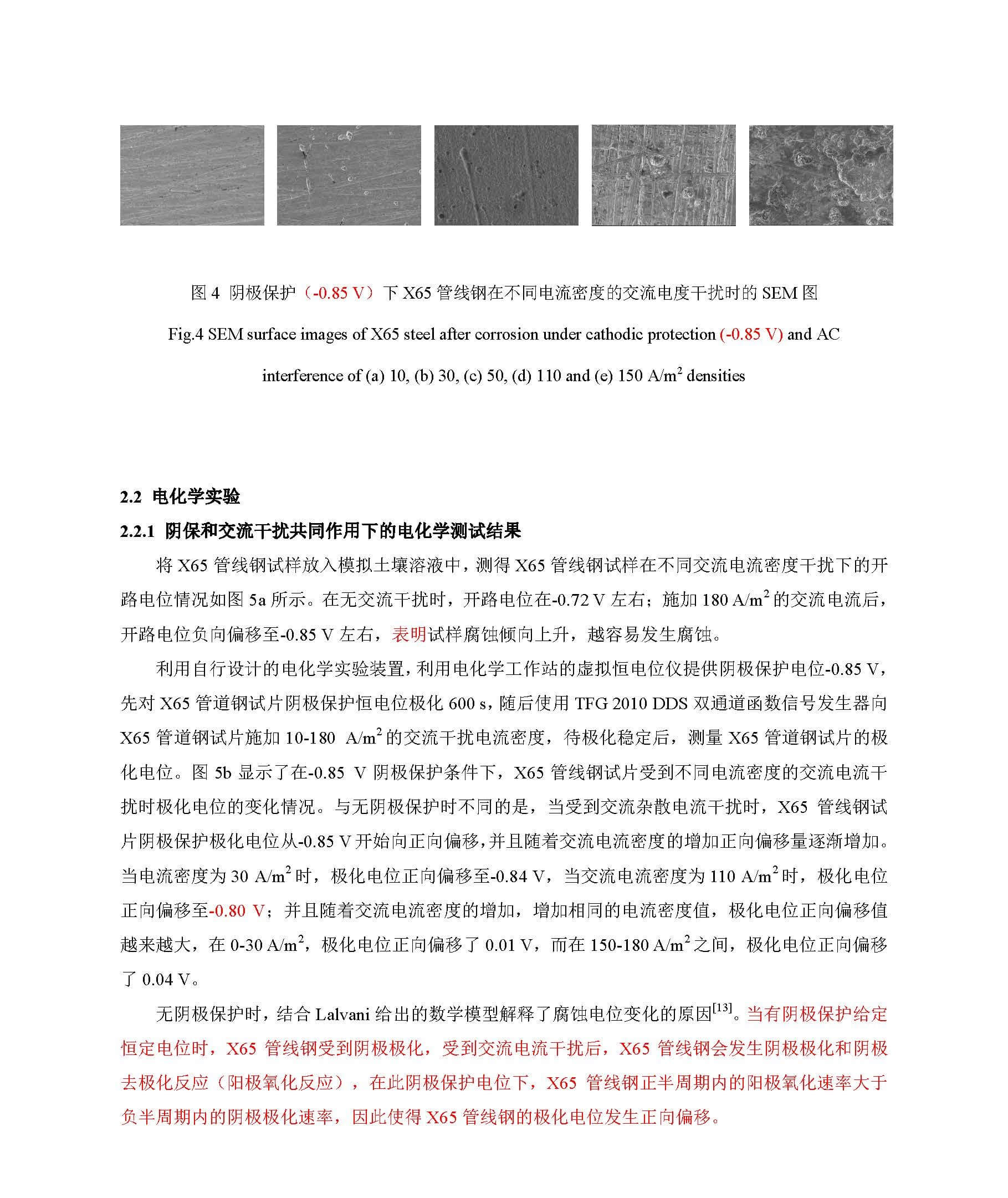 图 4 阴极保护（-0.85 V）下 X65 管线钢在不同电流密度的交流电度干扰时的 SEM 图

Fig.4 SEM surface images of X65 steel after corrosion under cathodic protection (-0.85 V) and AC interference of (a) 10, (b) 30, (c) 50, (d) 110 and (e) 150 A/m$^2$ densities

2.2 电化学实验

2.2.1 阴保和交流干扰共同作用下的电化学测试结果

将 X65 管线钢试样放入模拟土壤溶液中，测得 X65 管线钢试样在不同交流电流密度干扰下的开路电位情况如图 5a 所示。在无交流干扰时，开路电位在-0.72 V 左右；施加 180 A/m$^2$ 的交流电流后，开路电位负向偏移至-0.85 V 左右，表明试样腐蚀倾向上升，越容易发生腐蚀。

利用自行设计的电化学实验装置，利用电化学工作站的虚拟恒电位仪提供阴极保护电位-0.85 V，先对 X65 管道钢试片阴极保护恒电位极化 600 s，随后使用 TFG 2010 DDS 双通道函数信号发生器向 X65 管道钢试片施加 10-180 A/m$^2$ 的交流干扰电流密度，待极化稳定后，测量 X65 管道钢试片的极化电位。图 5b 显示了在-0.85 V 阴极保护条件下，X65 管线钢试片受到不同电流密度的交流电流干扰时极化电位的变化情况。与无阴极保护时不同的是，当受到交流杂散电流干扰时，X65 管线钢试片阴极保护极化电位从-0.85 V 开始向正向偏移，并且随着交流电流密度的增加正向偏移量逐渐增加。当电流密度为 30 A/m$^2$ 时，极化电位正向偏移至-0.84 V，当交流电流密度为 110 A/m$^2$ 时，极化电位正向偏移至-0.80 V；并且随着交流电流密度的增加，增加相同的电流密度值，极化电位正向偏移值越来越大，在 0-30 A/m$^2$，极化电位正向偏移了 0.01 V，而在 150-180 A/m$^2$ 之间，极化电位正向偏移了 0.04 V。

无阴极保护时，结合 Lalvani 给出的数学模型解释了腐蚀电位变化的原因$^{[13]}$。当有阴极保护给定恒定电位时，X65 管线钢受到阴极极化，受到交流电流干扰后，X65 管线钢会发生阴极极化和阴极去极化反应（阳极氧化反应），在此阴极保护电位下，X65 管线钢正半周期内的阳极氧化速率大于负半周期内的阴极极化速率，因此使得 X65 管线钢的极化电位发生正向偏移。